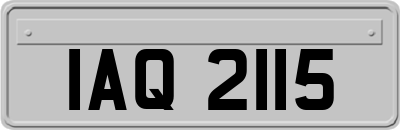 IAQ 2115